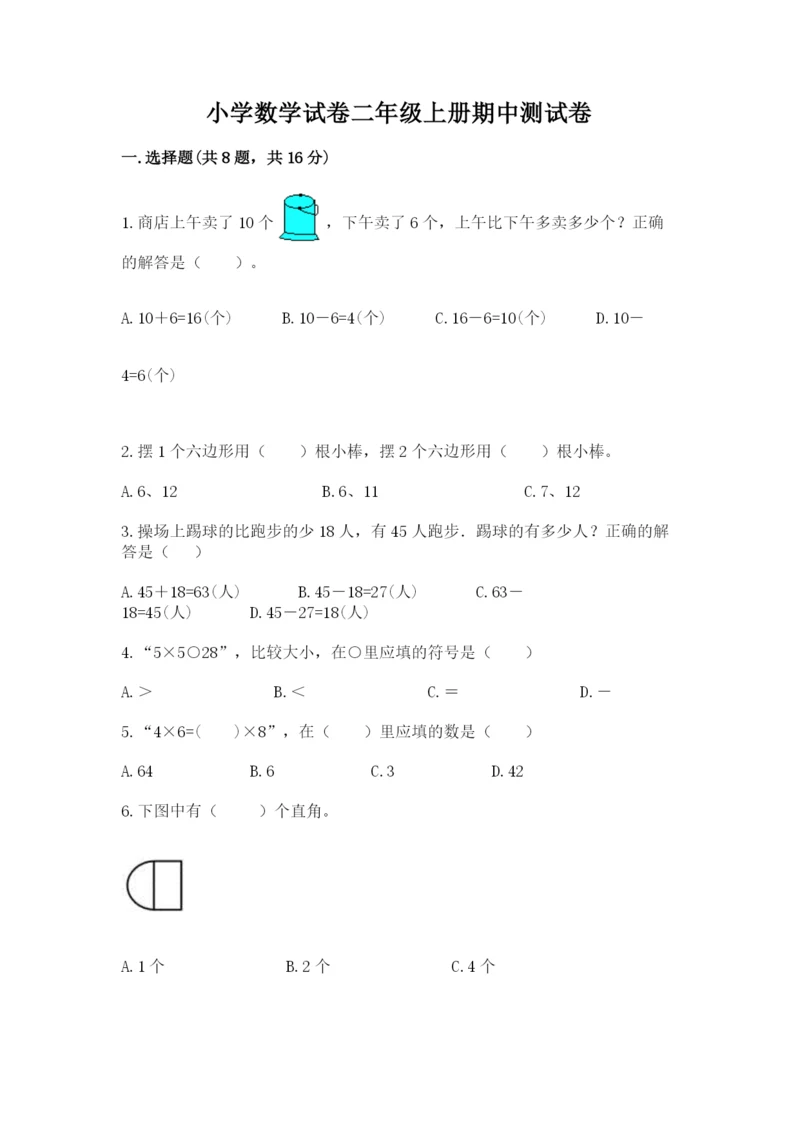 小学数学试卷二年级上册期中测试卷

一.选择题(共8题，共16分)

1.商店上午卖了10个，下午卖了6个，上午比下午多卖多少个？正确的解答是（　　）。

A.10＋6=16(个)　　B.10－6=4(个)　　C.16－6=10(个)　　D.10－4=6(个)

2.摆1个六边形用（　　）根小棒，摆2个六边形用（　　）根小棒。

A.6、12　　B.6、11　　C.7、12

3.操场上踢球的比跑步的少18人，有45人跑步．踢球的有多少人？正确的解答是（　　）

A.45＋18=63(人)　　B.45－18=27(人)　　C.63－18=45(人)　　D.45－27=18(人)

4.“5×5○28”，比较大小，在○里应填的符号是（　　）

A.＞　　B.＜　　C.＝　　D.－

5.“4×6=(　　)×8”，在（　　）里应填的数是（　　）

A.64　　B.6　　C.3　　D.42

6.下图中有（　　）个直角。

A.1个　　B.2个　　C.4个